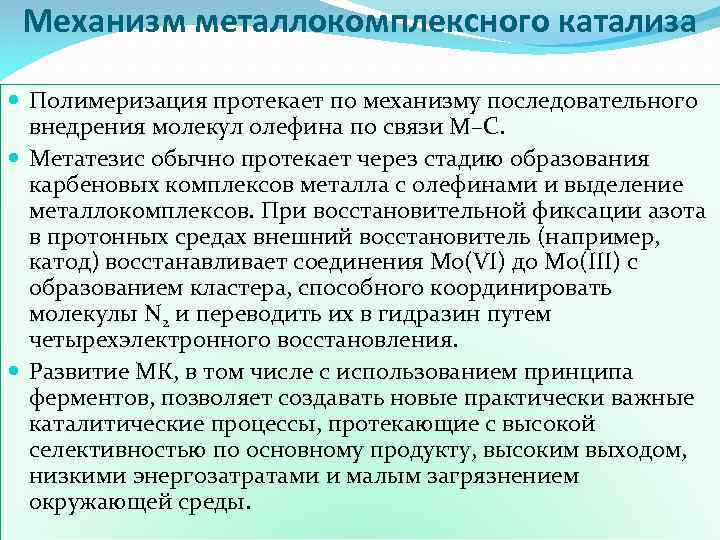 Механизм металлокомплексного катализа

Полимеризация протекает по механизму последовательного внедрения молекул олефина по связи М–С.

Метатезис обычно протекает через стадию образования карбеновых комплексов металла с олефинами и выделение металлокомплексов. При восстановительной фиксации азота в протонных средах внешний восстановитель (например, катод) восстанавливает соединения Mo(VI) до Mo(III) с образованием кластера, способного координировать молекулы $N_2$ и переводить их в гидразин путем четырехэлектронного восстановления.

Развитие МК, в том числе с использованием принципа ферментов, позволяет создавать новые практически важные каталитические процессы, протекающие с высокой селективностью по основному продукту, высоким выходом, низкими энергозатратами и малым загрязнением окружающей среды.